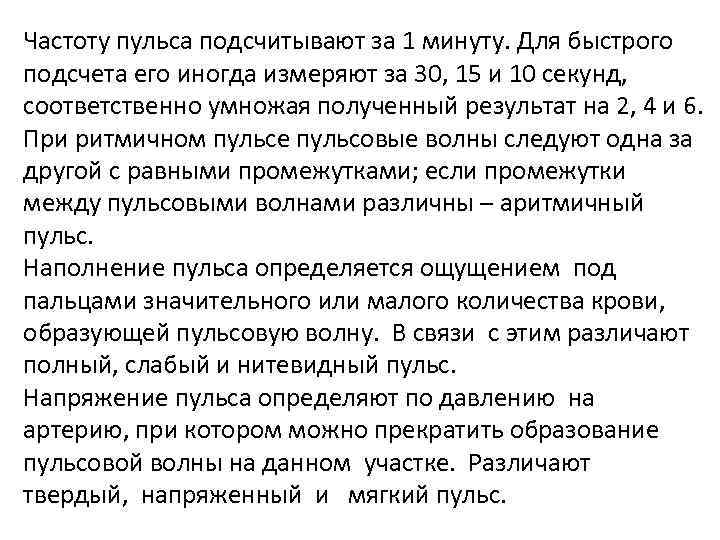 Частоту пульса подсчитывают за 1 минуту. Для быстрого подсчета его иногда измеряют за 30, 15 и 10 секунд, соответственно умножая полученный результат на 2, 4 и 6. При ритмичном пульсе пульсовые волны следуют одна за другой с равными промежутками; если промежутки между пульсовыми волнами различны – аритмичный пульс.
Наполнение пульса определяется ощущением под пальцами значительного или малого количества крови, образующей пульсовую волну. В связи с этим различают полный, слабый и нитевидный пульс.
Напряжение пульса определяют по давлению на артерию, при котором можно прекратить образование пульсовой волны на данном участке. Различают твердый, напряженный и мягкий пульс.